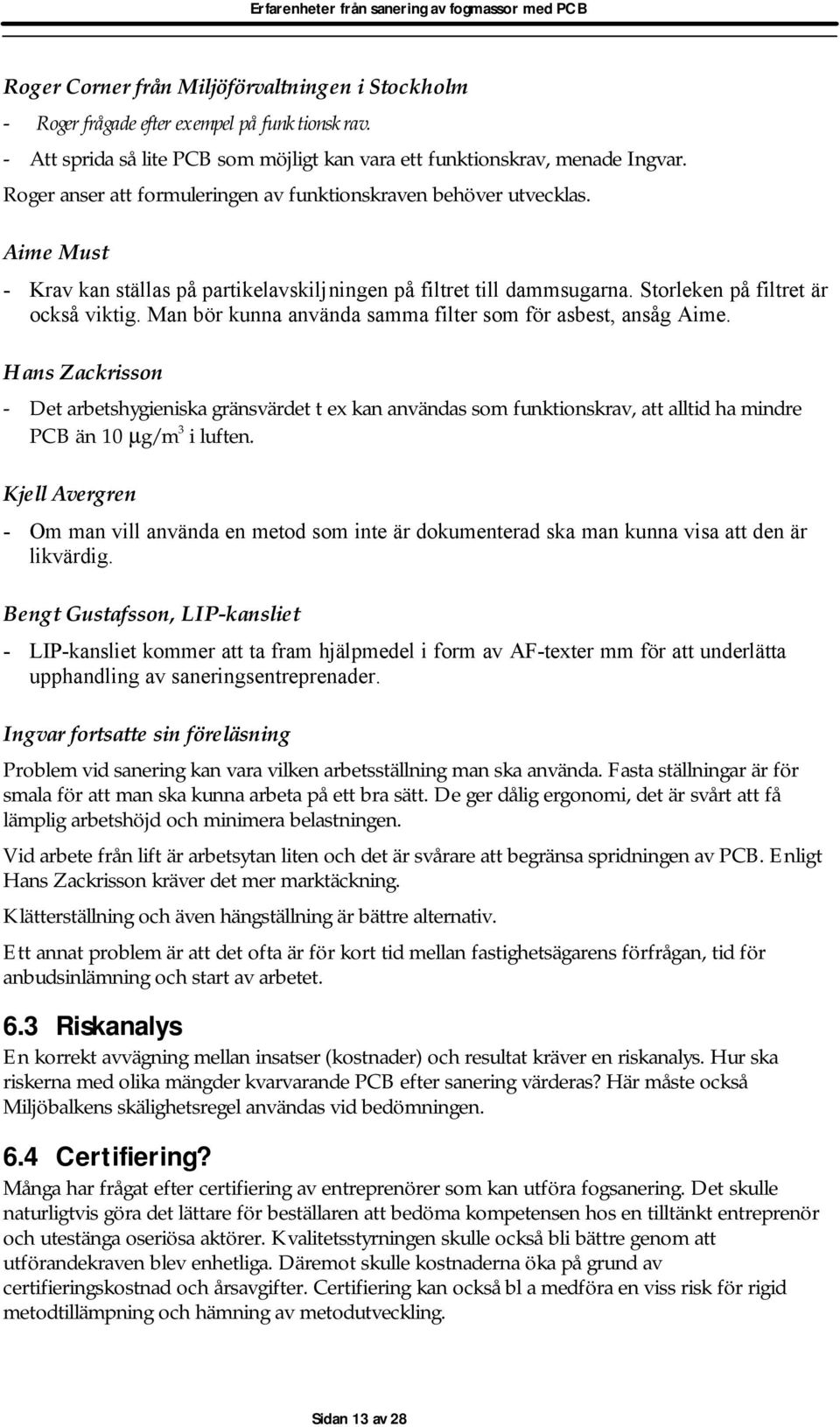 Erfarenheter från sanering av fogmassor med PCB

Roger Corner från Miljöförvaltningen i Stockholm

- Roger frågade efter exempel på funktionskrav.
- Att sprida så lite PCB som möjligt kan vara ett funktionskrav, menade Ingvar. Roger anser att formuleringen av funktionskraven behöver utvecklas.

Aime Must

- Krav kan ställas på partikelavskiljningen på filtret till dammsugarna. Storleken på filtret är också viktig. Man bör kunna använda samma filter som för asbest, ansåg Aime.

Hans Zackrisson

- Det arbetshygieniska gränsvärdet t ex kan användas som funktionskrav, att alltid ha mindre PCB än 10 $\mu g/m^3$ i luften.

Kjell Avergren

- Om man vill använda en metod som inte är dokumenterad ska man kunna visa att den är likvärdig.

Bengt Gustafsson, LIP-kansliet

- LIP-kansliet kommer att ta fram hjälpmedel i form av AF-texter mm för att underlätta upphandling av saneringsentreprenader.

Ingvar fortsatte sin föreläsning

Problem vid sanering kan vara vilken arbetsställning man ska använda. Fasta ställningar är för smala för att man ska kunna arbeta på ett bra sätt. De ger dålig ergonomi, det är svårt att få lämplig arbetshöjd och minimera belastningen.

Vid arbete från lift är arbetsytan liten och det är svårare att begränsa spridningen av PCB. Enligt Hans Zackrisson kräver det mer marktäckning.

Klätterställning och även hängställning är bättre alternativ.

Ett annat problem är att det ofta är för kort tid mellan fastighetsägarens förfrågan, tid för anbudsinlämning och start av arbetet.

6.3 Riskanalys

En korrekt avvägning mellan insatser (kostnader) och resultat kräver en riskanalys. Hur ska riskerna med olika mängder kvarvarande PCB efter sanering värderas? Här måste också Miljöbalkens skälighetsregel användas vid bedömningen.

6.4 Certifiering?

Många har frågat efter certifiering av entreprenörer som kan utföra fogsanering. Det skulle naturligtvis göra det lättare för beställaren att bedöma kompetensen hos en tilltänkt entreprenör och utestänga oseriösa aktörer. Kvalitetsstyrningen skulle också bli bättre genom att utförandekraven blev enhetliga. Däremot skulle kostnaderna öka på grund av certifieringskostnad och årsavgifter. Certifiering kan också bl a medföra en viss risk för rigid metodtillämpning och hämning av metodutveckling.

Sidan 13 av 28